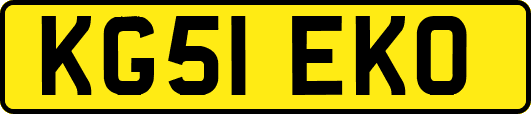 KG51 EKO